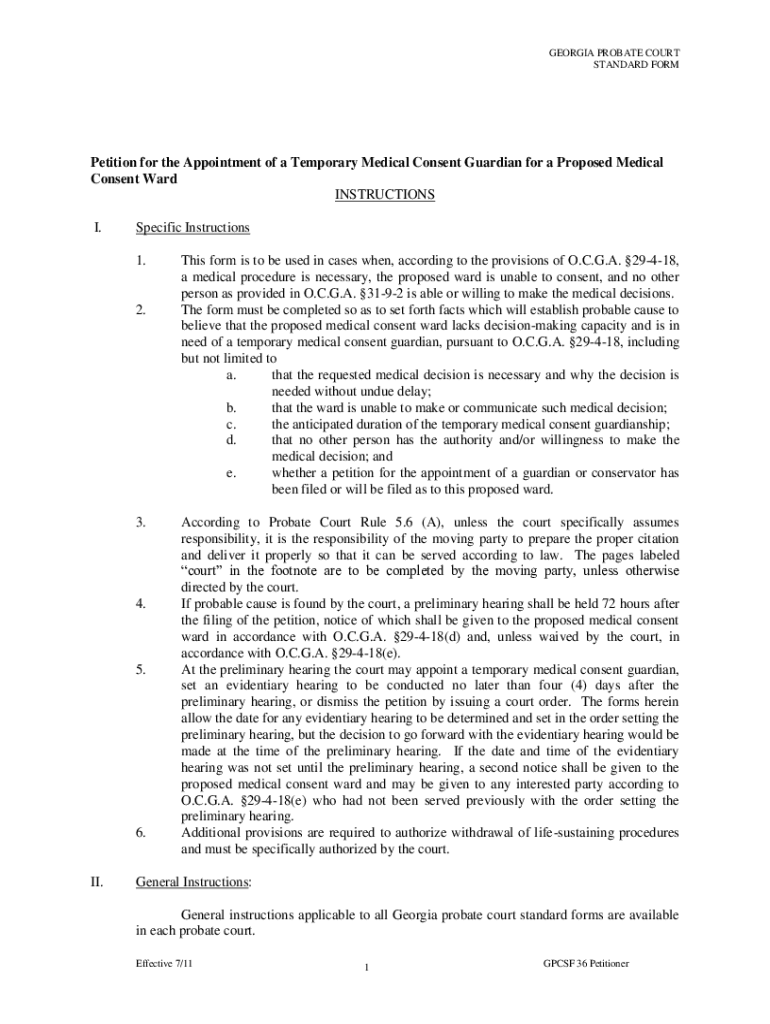 GEORGIA PROBATE COURT
STANDARD FORM

Petition for the Appointment of a Temporary Medical Consent Guardian for a Proposed Medical Consent Ward

INSTRUCTIONS

I. Specific Instructions

1. This form is to be used in cases when, according to the provisions of O.C.G.A. §29-4-18, a medical procedure is necessary, the proposed ward is unable to consent, and no other person as provided in O.C.G.A. §31-9-2 is able or willing to make the medical decisions.

2. The form must be completed so as to set forth facts which will establish probable cause to believe that the proposed medical consent ward lacks decision-making capacity and is in need of a temporary medical consent guardian, pursuant to O.C.G.A. §29-4-18, including but not limited to

a. that the requested medical decision is necessary and why the decision is needed without undue delay;

b. that the ward is unable to make or communicate such medical decision;

c. the anticipated duration of the temporary medical consent guardianship;

d. that no other person has the authority and/or willingness to make the medical decision; and

e. whether a petition for the appointment of a guardian or conservator has been filed or will be filed as to this proposed ward.

3. According to Probate Court Rule 5.6 (A), unless the court specifically assumes responsibility, it is the responsibility of the moving party to prepare the proper citation and deliver it properly so that it can be served according to law. The pages labeled "court" in the footnote are to be completed by the moving party, unless otherwise directed by the court.

4. If probable cause is found by the court, a preliminary hearing shall be held 72 hours after the filing of the petition, notice of which shall be given to the proposed medical consent ward in accordance with O.C.G.A. §29-4-18(d) and, unless waived by the court, in accordance with O.C.G.A. §29-4-18(e).

5. At the preliminary hearing the court may appoint a temporary medical consent guardian, set an evidentiary hearing to be conducted no later than four (4) days after the preliminary hearing, or dismiss the petition by issuing a court order. The forms herein allow the date for any evidentiary hearing to be determined and set in the order setting the preliminary hearing, but the decision to go forward with the evidentiary hearing would be made at the time of the preliminary hearing. If the date and time of the evidentiary hearing was not set until the preliminary hearing, a second notice shall be given to the proposed medical consent ward and may be given to any interested party according to O.C.G.A. §29-4-18(e) who had not been served previously with the order setting the preliminary hearing.

6. Additional provisions are required to authorize withdrawal of life-sustaining procedures and must be specifically authorized by the court.

II. General Instructions:

General instructions applicable to all Georgia probate court standard forms are available in each probate court.

Effective 7/11
1
GPCSF 36 Petitioner